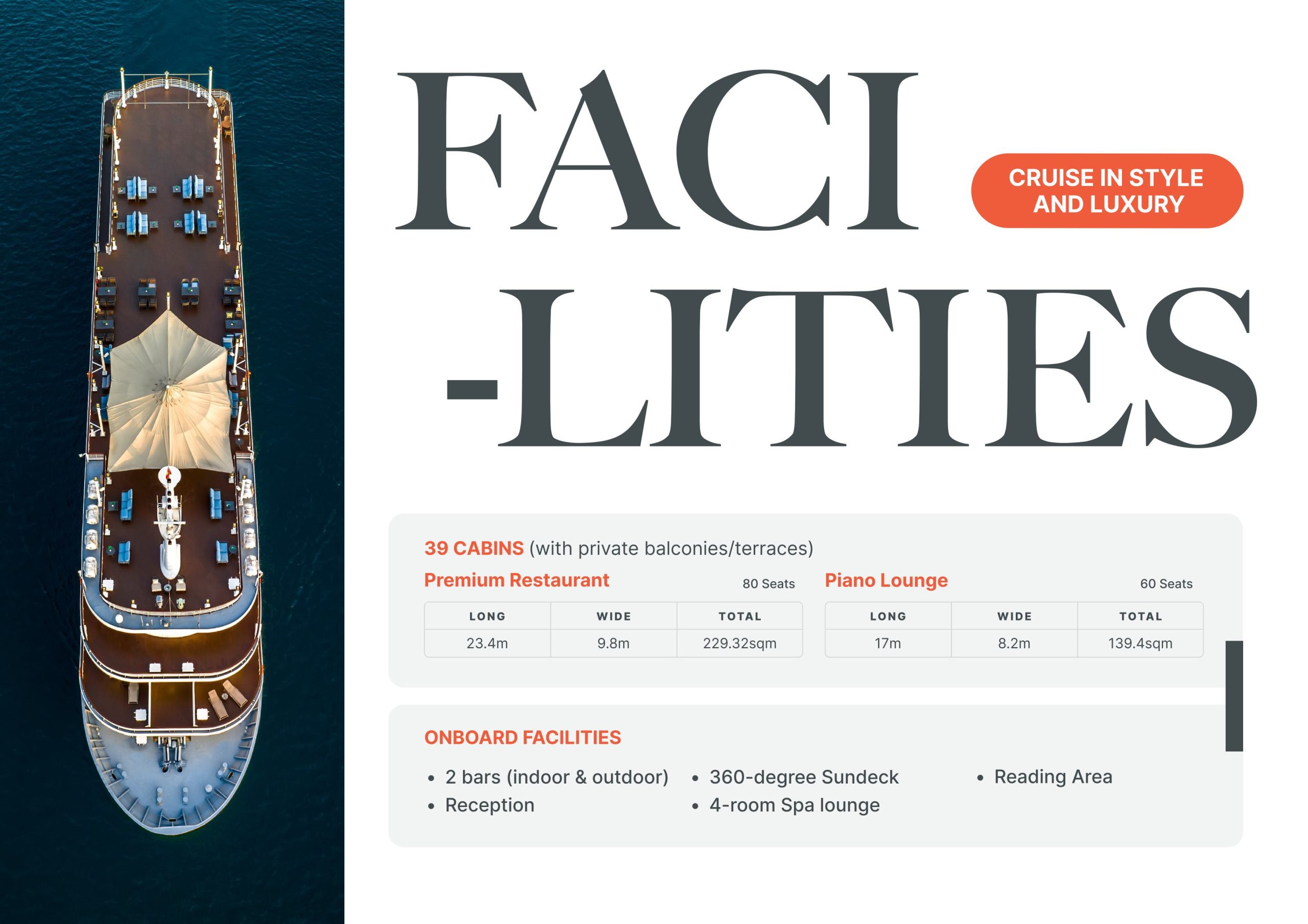 FACI
-LITIES

CRUISE IN STYLE AND LUXURY

39 CABINS (with private balconies/terraces)

Premium Restaurant 80 Seats

| LONG | WIDE | TOTAL |
|---|---|---|
| 23.4m | 9.8m | 229.32sqm |

Piano Lounge 60 Seats

| LONG | WIDE | TOTAL |
|---|---|---|
| 17m | 8.2m | 139.4sqm |

ONBOARD FACILITIES

• 2 bars (indoor & outdoor)
• Reception
• 360-degree Sundeck
• 4-room Spa lounge
• Reading Area